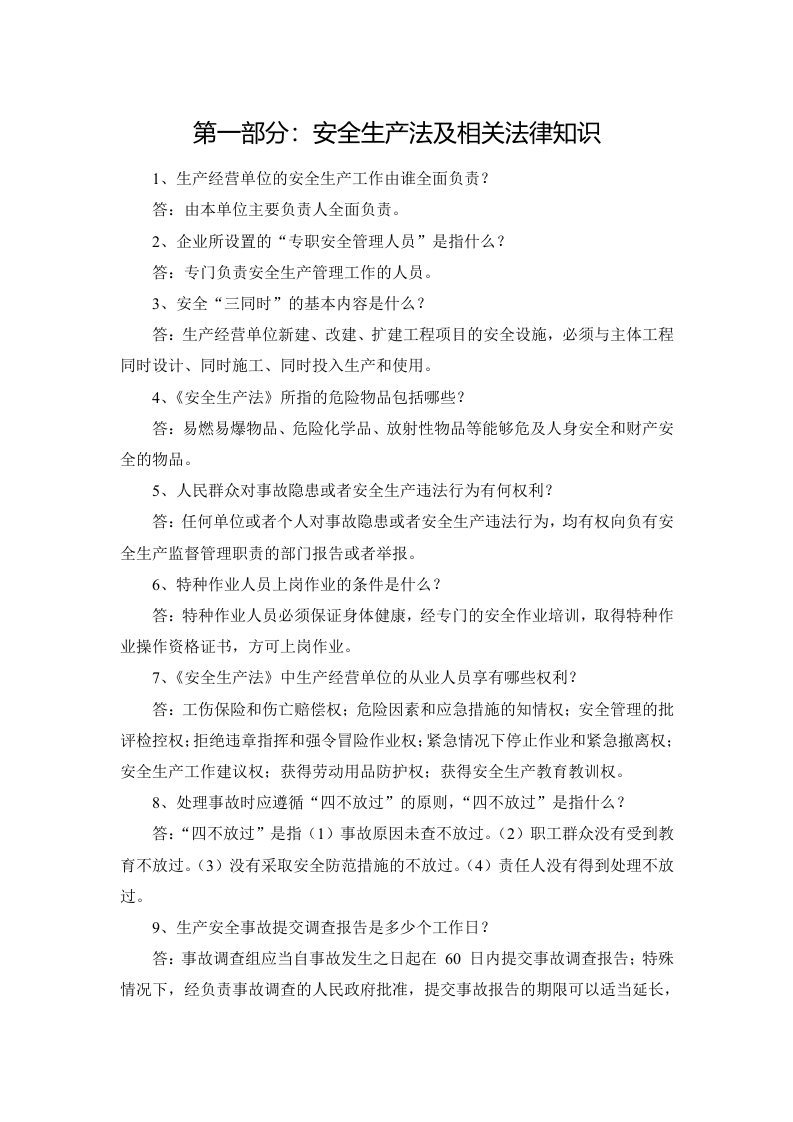 第一部分：安全生产法及相关法律知识

1、生产经营单位的安全生产工作由谁全面负责？

答：由本单位主要负责人全面负责。

2、企业所设置的“专职安全管理人员”是指什么？

答：专门负责安全生产管理工作的人员。

3、安全“三同时”的基本内容是什么？

答：生产经营单位新建、改建、扩建工程项目的安全设施，必须与主体工程同时设计、同时施工、同时投入生产和使用。

4、《安全生产法》所指的危险物品包括哪些？

答：易燃易爆物品、危险化学品、放射性物品等能够危及人身安全和财产安全的物品。

5、人民群众对事故隐患或者安全生产违法行为有何权利？

答：任何单位或者个人对事故隐患或者安全生产违法行为，均有权向负有安全生产监督管理职责的部门报告或者举报。

6、特种作业人员上岗作业的条件是什么？

答：特种作业人员必须保证身体健康，经专门的安全作业培训，取得特种作业操作资格证书，方可上岗作业。

7、《安全生产法》中生产经营单位的从业人员享有哪些权利？

答：工伤保险和伤亡赔偿权；危险因素和应急措施的知情权；安全管理的批评检控权；拒绝违章指挥和强令冒险作业权；紧急情况下停止作业和紧急撤离权；安全生产工作建议权；获得劳动用品防护权；获得安全生产教育教训权。

8、处理事故时应遵循“四不放过”的原则，“四不放过”是指什么？

答：“四不放过”是指（1）事故原因未查不放过。（2）职工群众没有受到教育不放过。（3）没有采取安全防范措施的不放过。（4）责任人没有得到处理不放过。

9、生产安全事故提交调查报告是多少个工作日？

答：事故调查组应当自事故发生之日起在60日内提交事故调查报告；特殊情况下，经负责事故调查的人民政府批准，提交事故报告的期限可以适当延长，